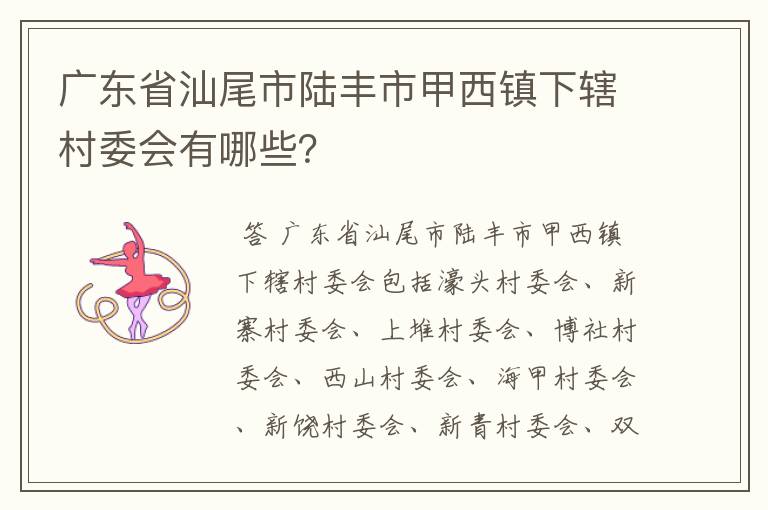 广东省汕尾市陆丰市甲西镇下辖村委会有哪些?

答 广东省汕尾市陆丰市甲西镇下辖村委会包括濠头村委会、新寨村委会、上堆村委会、博社村委会、西山村委会、海甲村委会、新饶村委会、新青村委会、双